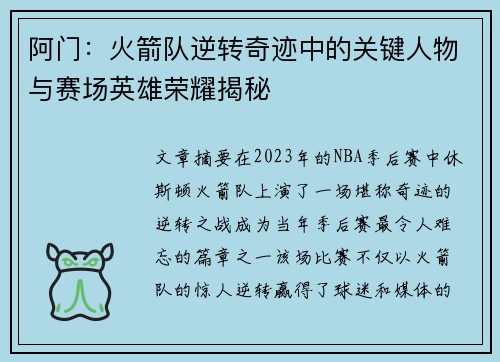 阿门：火箭队逆转奇迹中的关键人物与赛场英雄荣耀揭秘

文章摘要在2023年的NBA季后赛中休斯顿火箭队上演了一场堪称奇迹的逆转之战成为当年季后赛最令人难忘的篇章之一该场比赛不仅以火箭队的惊人逆转赢得了球迷和媒体的